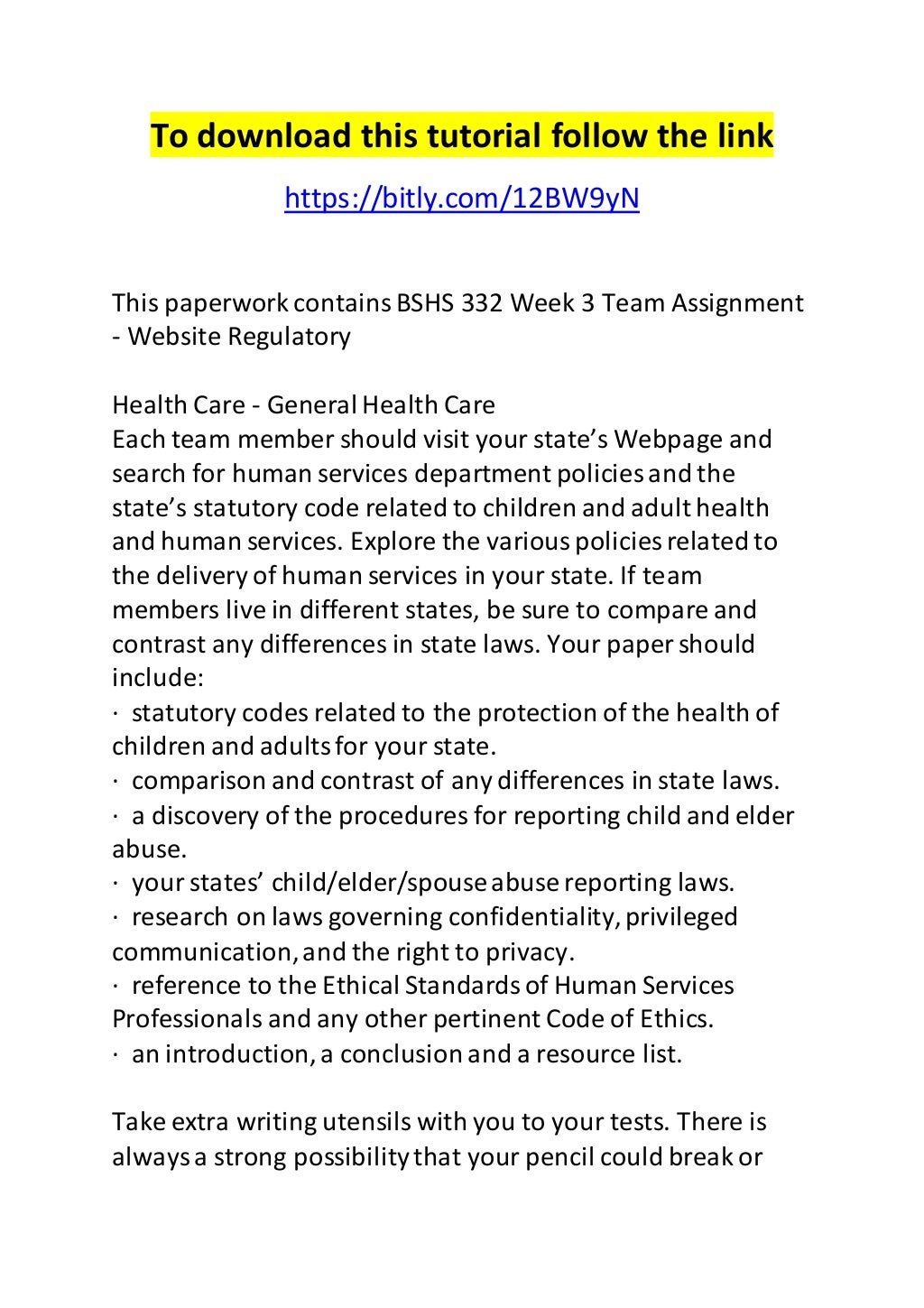 To download this tutorial follow the link

https://bitly.com/12BW9yN

This paperwork contains BSHS 332 Week 3 Team Assignment - Website Regulatory

Health Care - General Health Care
Each team member should visit your state's Webpage and search for human services department policies and the state's statutory code related to children and adult health and human services. Explore the various policies related to the delivery of human services in your state. If team members live in different states, be sure to compare and contrast any differences in state laws. Your paper should include:
· statutory codes related to the protection of the health of children and adults for your state.
· comparison and contrast of any differences in state laws.
· a discovery of the procedures for reporting child and elder abuse.
· your states' child/elder/spouse abuse reporting laws.
· research on laws governing confidentiality, privileged communication, and the right to privacy.
· reference to the Ethical Standards of Human Services Professionals and any other pertinent Code of Ethics.
· an introduction, a conclusion and a resource list.

Take extra writing utensils with you to your tests. There is always a strong possibility that your pencil could break or